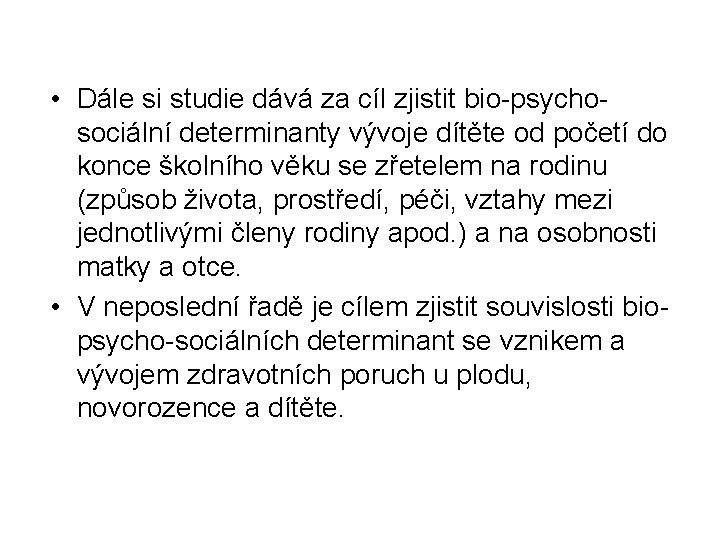 • Dále si studie dává za cíl zjistit bio-psycho-sociální determinanty vývoje dítěte od početí do konce školního věku se zřetelem na rodinu (způsob života, prostředí, péči, vztahy mezi jednotlivými členy rodiny apod.) a na osobnosti matky a otce.
• V neposlední řadě je cílem zjistit souvislosti bio-psycho-sociálních determinant se vznikem a vývojem zdravotních poruch u plodu, novorozence a dítěte.